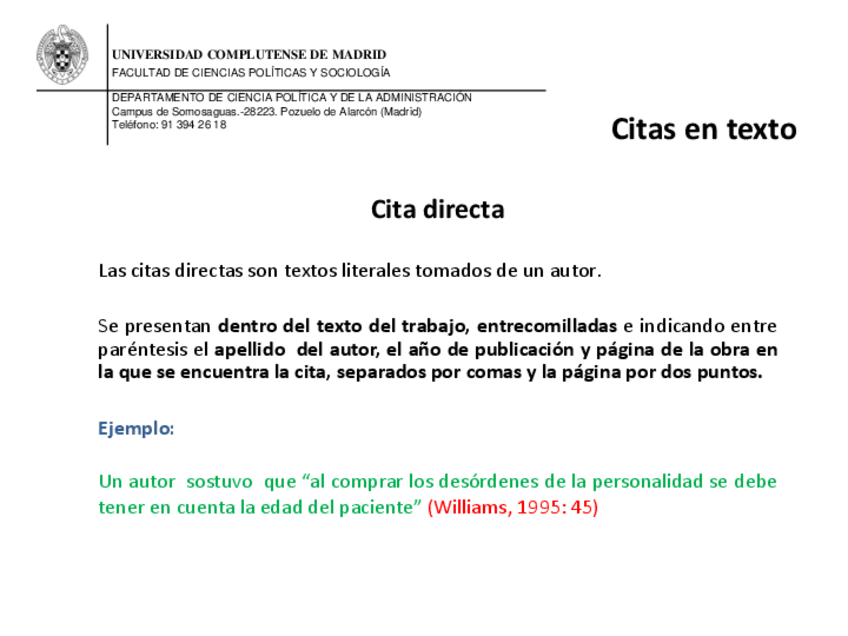 UNIVERSIDAD COMPLUTENSE DE MADRID
FACULTAD DE CIENCIAS POLÍTICAS Y SOCIOLOGÍA

DEPARTAMENTO DE CIENCIA POLÍTICA Y DE LA ADMINISTRACIÓN
Campus de Somosaguas.-28223. Pozuelo de Alarcón (Madrid)
Teléfono: 91 394 26 18

Citas en texto

Cita directa

Las citas directas son textos literales tomados de un autor.

Se presentan dentro del texto del trabajo, entrecomilladas e indicando entre paréntesis el apellido del autor, el año de publicación y página de la obra en la que se encuentra la cita, separados por comas y la página por dos puntos.

Ejemplo:

Un autor sostuvo que “al comprar los desórdenes de la personalidad se debe tener en cuenta la edad del paciente” (Williams, 1995: 45)